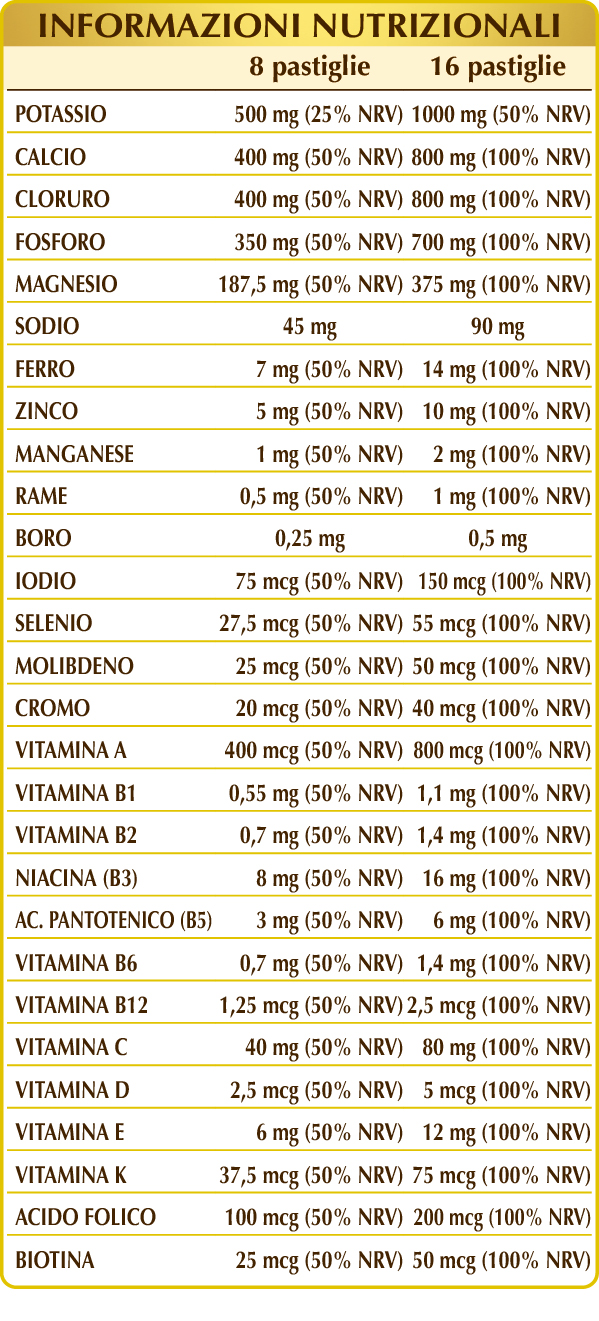 INFORMAZIONI NUTRIZIONALI

|  | 8 pastiglie | 16 pastiglie |
|---|---|---|
| POTASSIO | 500 mg (25% NRV) | 1000 mg (50% NRV) |
| CALCIO | 400 mg (50% NRV) | 800 mg (100% NRV) |
| CLORURO | 400 mg (50% NRV) | 800 mg (100% NRV) |
| FOSFORO | 350 mg (50% NRV) | 700 mg (100% NRV) |
| MAGNESIO | 187,5 mg (50% NRV) | 375 mg (100% NRV) |
| SODIO | 45 mg | 90 mg |
| FERRO | 7 mg (50% NRV) | 14 mg (100% NRV) |
| ZINCO | 5 mg (50% NRV) | 10 mg (100% NRV) |
| MANGANESE | 1 mg (50% NRV) | 2 mg (100% NRV) |
| RAME | 0,5 mg (50% NRV) | 1 mg (100% NRV) |
| BORO | 0,25 mg | 0,5 mg |
| IODIO | 75 mcg (50% NRV) | 150 mcg (100% NRV) |
| SELENIO | 27,5 mcg (50% NRV) | 55 mcg (100% NRV) |
| MOLIBDENO | 25 mcg (50% NRV) | 50 mcg (100% NRV) |
| CROMO | 20 mcg (50% NRV) | 40 mcg (100% NRV) |
| VITAMINA A | 400 mcg (50% NRV) | 800 mcg (100% NRV) |
| VITAMINA B1 | 0,55 mg (50% NRV) | 1,1 mg (100% NRV) |
| VITAMINA B2 | 0,7 mg (50% NRV) | 1,4 mg (100% NRV) |
| NIACINA (B3) | 8 mg (50% NRV) | 16 mg (100% NRV) |
| AC. PANTOTENICO (B5) | 3 mg (50% NRV) | 6 mg (100% NRV) |
| VITAMINA B6 | 0,7 mg (50% NRV) | 1,4 mg (100% NRV) |
| VITAMINA B12 | 1,25 mcg (50% NRV) | 2,5 mcg (100% NRV) |
| VITAMINA C | 40 mg (50% NRV) | 80 mg (100% NRV) |
| VITAMINA D | 2,5 mcg (50% NRV) | 5 mcg (100% NRV) |
| VITAMINA E | 6 mg (50% NRV) | 12 mg (100% NRV) |
| VITAMINA K | 37,5 mcg (50% NRV) | 75 mcg (100% NRV) |
| ACIDO FOLICO | 100 mcg (50% NRV) | 200 mcg (100% NRV) |
| BIOTINA | 25 mcg (50% NRV) | 50 mcg (100% NRV) |